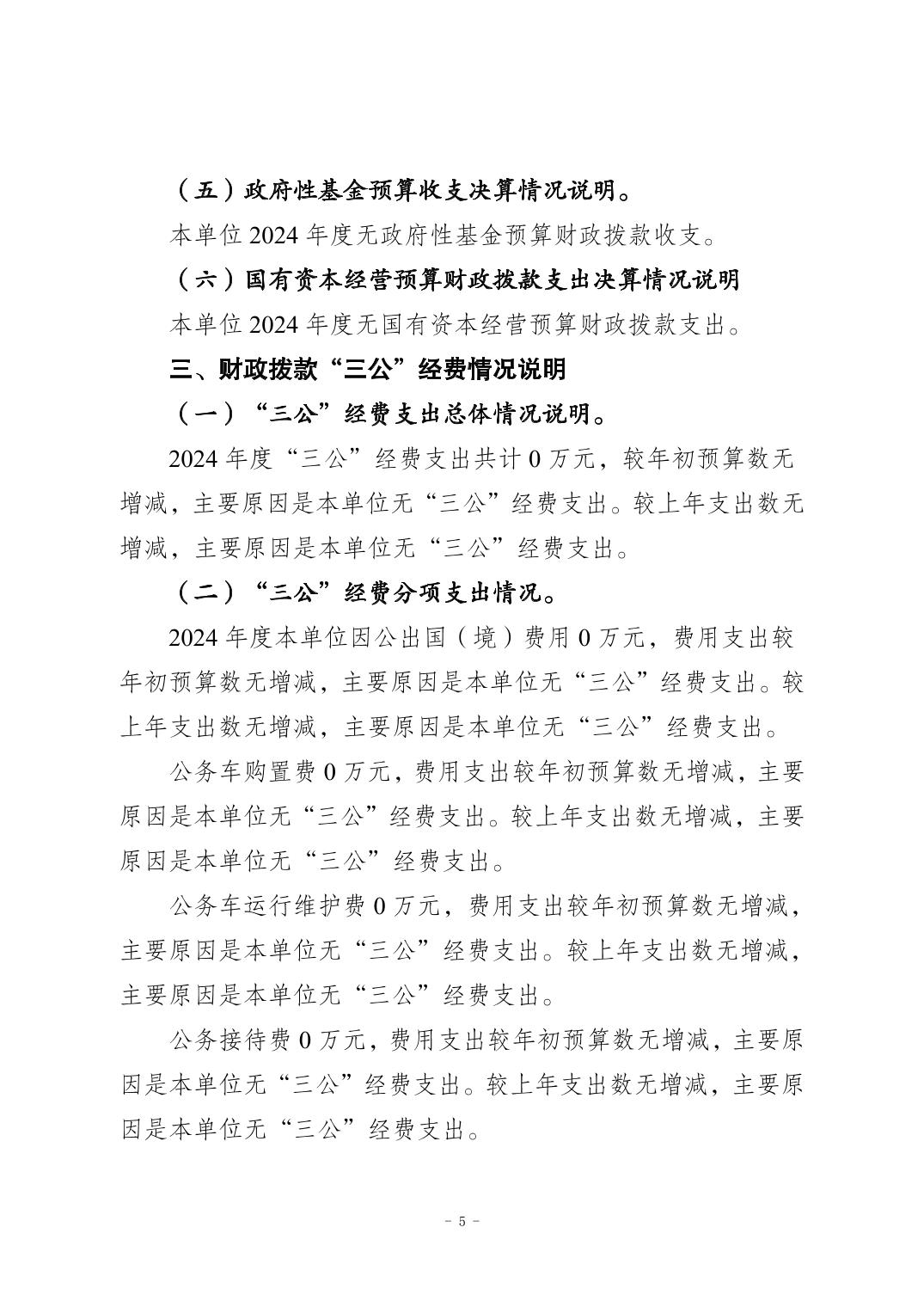 （五）政府性基金预算收支决算情况说明。

本单位 2024 年度无政府性基金预算财政拨款收支。

（六）国有资本经营预算财政拨款支出决算情况说明

本单位 2024 年度无国有资本经营预算财政拨款支出。

三、财政拨款“三公”经费情况说明

（一）“三公”经费支出总体情况说明。

2024 年度“三公”经费支出共计 0 万元，较年初预算数无增减，主要原因是本单位无“三公”经费支出。较上年支出数无增减，主要原因是本单位无“三公”经费支出。

（二）“三公”经费分项支出情况。

2024 年度本单位因公出国（境）费用 0 万元，费用支出较年初预算数无增减，主要原因是本单位无“三公”经费支出。较上年支出数无增减，主要原因是本单位无“三公”经费支出。

公务车购置费 0 万元，费用支出较年初预算数无增减，主要原因是本单位无“三公”经费支出。较上年支出数无增减，主要原因是本单位无“三公”经费支出。

公务车运行维护费 0 万元，费用支出较年初预算数无增减，主要原因是本单位无“三公”经费支出。较上年支出数无增减，主要原因是本单位无“三公”经费支出。

公务接待费 0 万元，费用支出较年初预算数无增减，主要原因是本单位无“三公”经费支出。较上年支出数无增减，主要原因是本单位无“三公”经费支出。

- 5 -